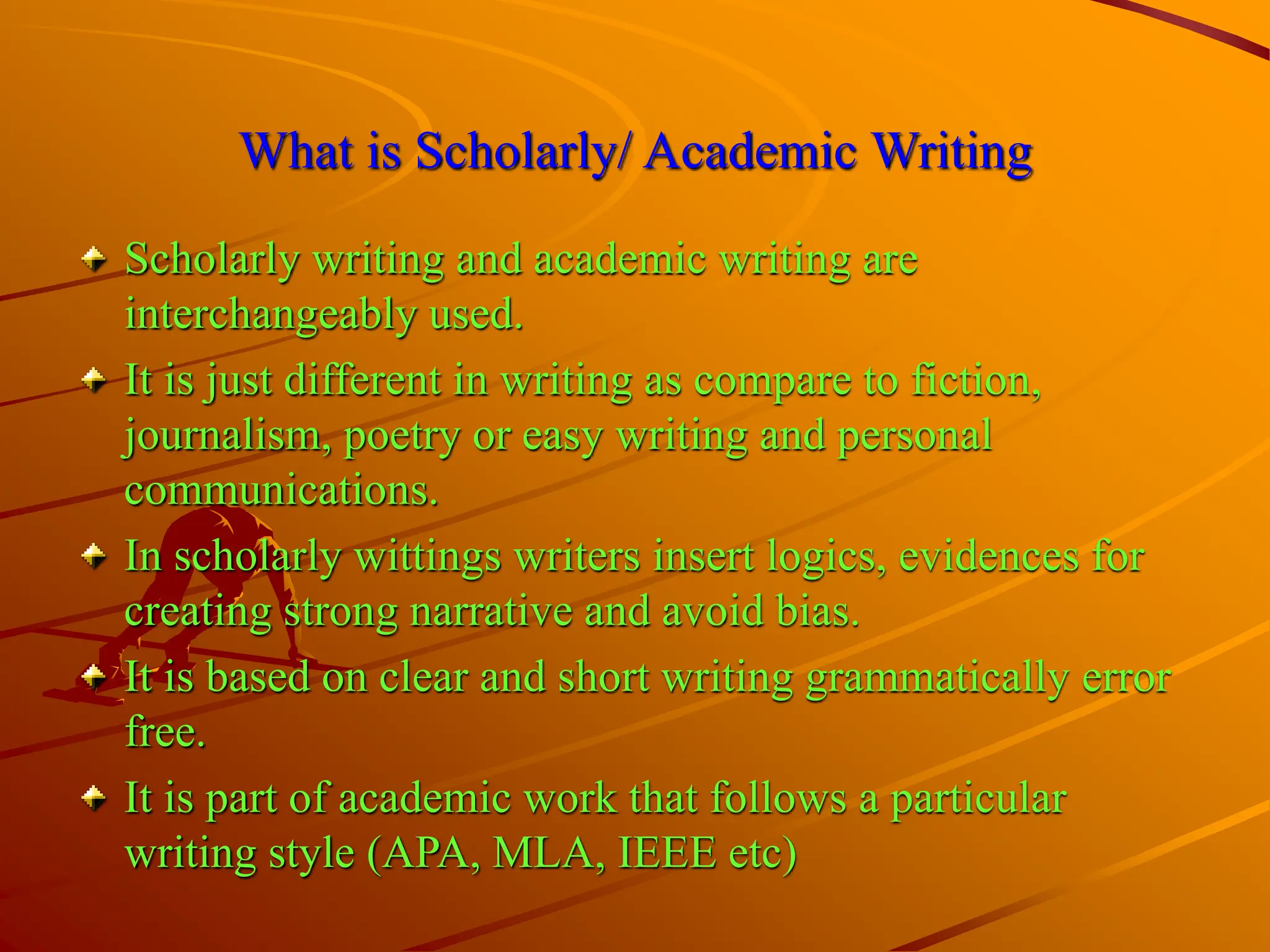 What is Scholarly/ Academic Writing

Scholarly writing and academic writing are interchangeably used.

It is just different in writing as compare to fiction, journalism, poetry or easy writing and personal communications.

In scholarly wittings writers insert logics, evidences for creating strong narrative and avoid bias.

It is based on clear and short writing grammatically error free.

It is part of academic work that follows a particular writing style (APA, MLA, IEEE etc)